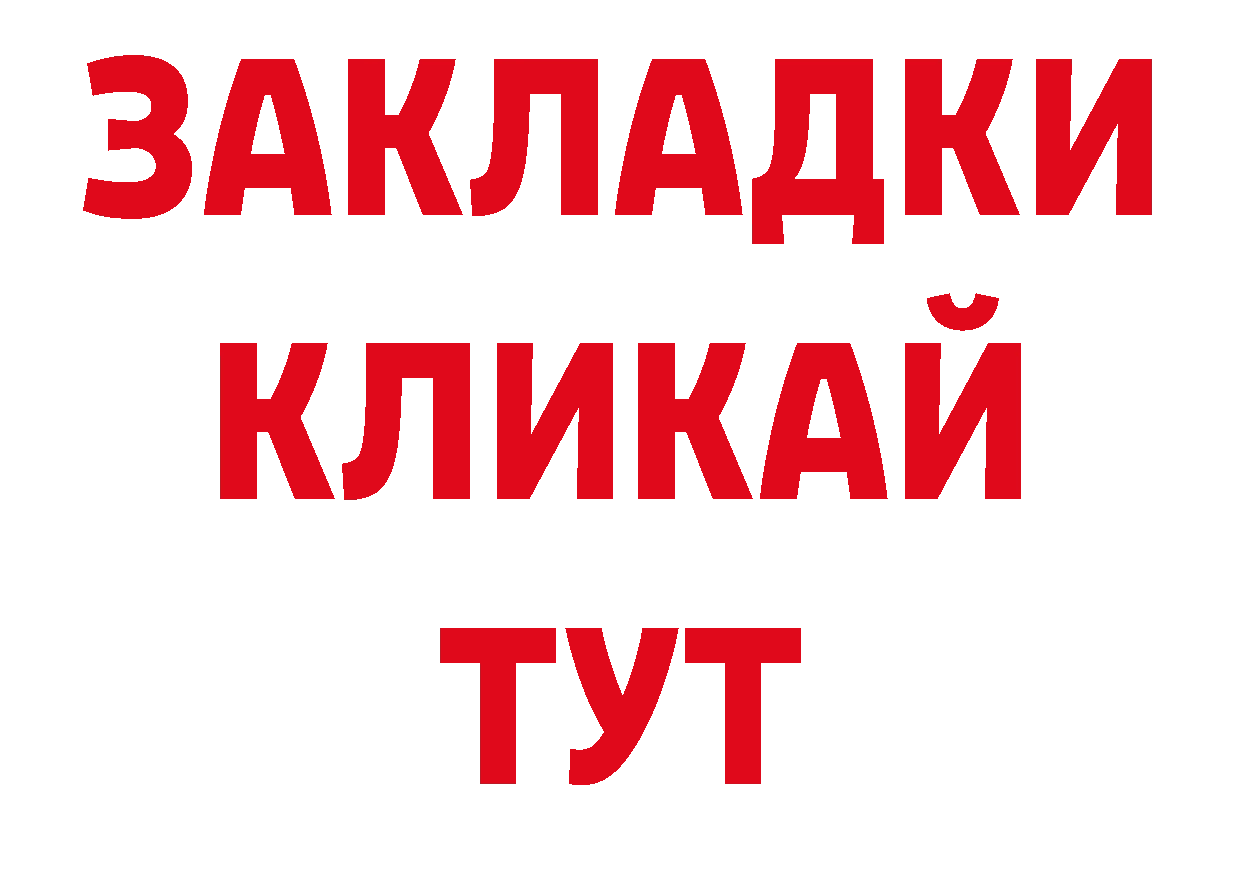 ЗАКЛАДКИ
КЛИКАЙ
ТУТ